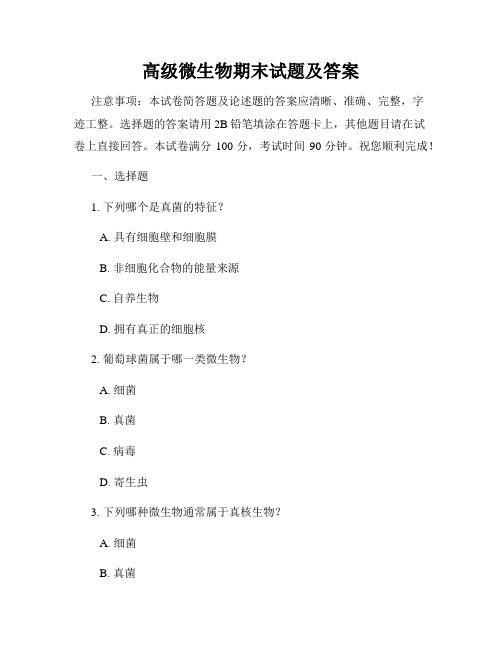 高级微生物期末试题及答案

注意事项：本试卷简答题及论述题的答案应清晰、准确、完整，字迹工整。选择题的答案请用 2B 铅笔填涂在答题卡上，其他题目请在试卷上直接回答。本试卷满分 100 分，考试时间 90 分钟。祝您顺利完成！

一、选择题

1. 下列哪个是真菌的特征？

A. 具有细胞壁和细胞膜

B. 非细胞化合物的能量来源

C. 自养生物

D. 拥有真正的细胞核

2. 葡萄球菌属于哪一类微生物？

A. 细菌

B. 真菌

C. 病毒

D. 寄生虫

3. 下列哪种微生物通常属于真核生物？

A. 细菌

B. 真菌